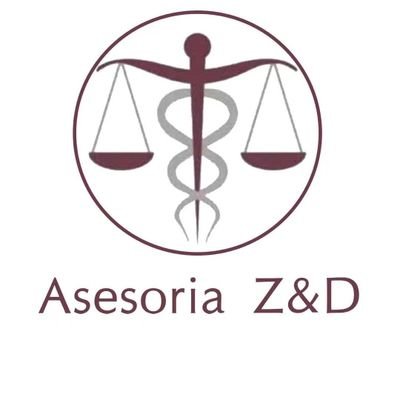 Asesoria Z&D